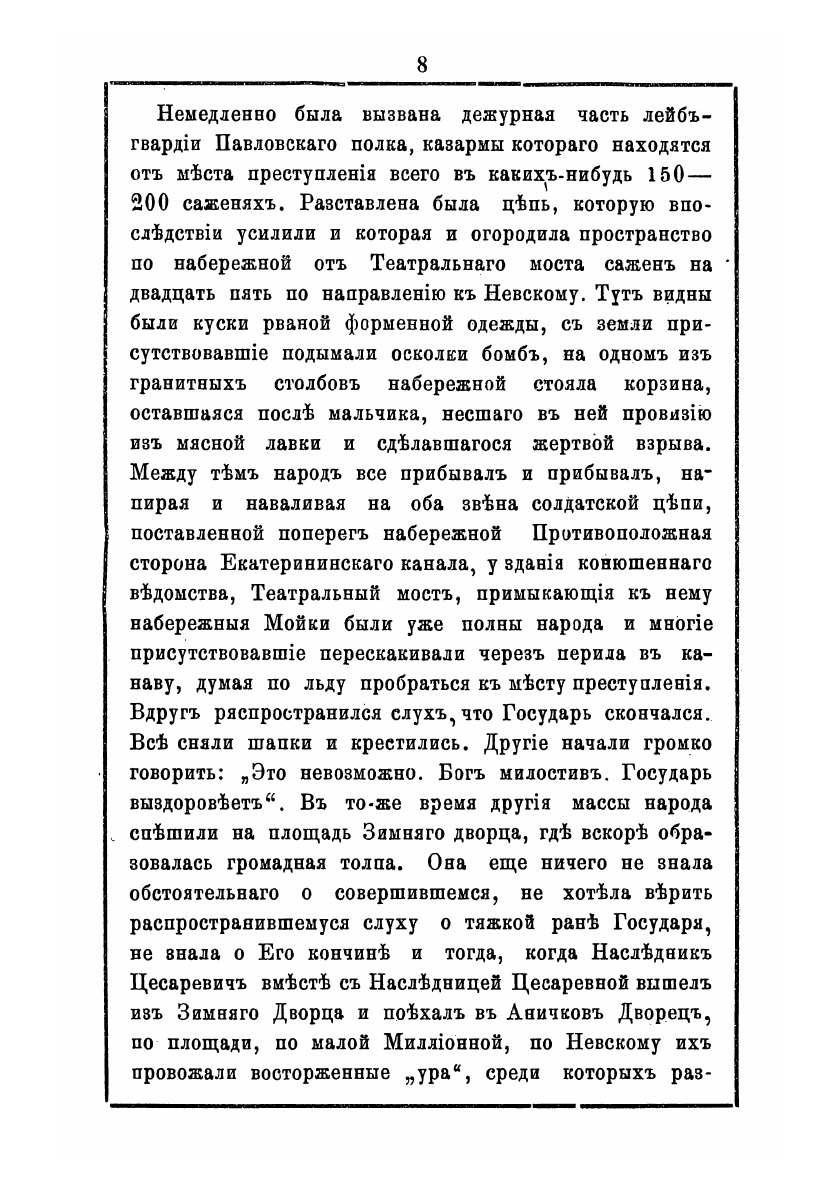 8

Немедленно была вызвана дежурная часть лейбъ-гвардіи Павловскаго полка, казармы котораго находятся отъ мѣста преступленія всего въ какихъ-нибудь 150—200 саженяхъ. Разставлена была цѣпь, которую впослѣдствіи усилили и которая и огородила пространство по набережной отъ Театральнаго моста саженъ на двадцать пять по направленію къ Невскому. Тутъ видны были куски рваной форменной одежды, съ земли присутствовавшіе подымали осколки бомбъ, на одномъ изъ гранитныхъ столбовъ набережной стояла корзина, оставшаяся послѣ мальчика, несшаго въ ней провизію изъ мясной лавки и сдѣлавшагося жертвой взрыва. Между тѣмъ народъ все прибывалъ и прибывалъ, напирая и наваливая на оба звѣна солдатской цѣпи, поставленной поперегъ набережной Противоположная сторона Екатерининскаго канала, у зданія конюшеннаго вѣдомства, Театральный мостъ, примыкающія къ нему набережныя Мойки были уже полны народа и многіе присутствовавшіе перескакивали черезъ перила въ канаву, думая по льду пробраться къ мѣсту преступленія. Вдругъ распространился слухъ, что Государь скончался. Всѣ сняли шапки и крестились. Другіе начали громко говорить: „Это невозможно. Богъ милостивъ. Государь выздоровѣетъ“. Въ то-же время другія массы народа спѣшили на площадь Зимняго дворца, гдѣ вскорѣ образовалась громадная толпа. Она еще ничего не знала обстоятельнаго о совершившемся, не хотѣла вѣрить распространившемуся слуху о тяжкой ранѣ Государя, не знала о Его кончинѣ и тогда, когда Наслѣдникъ Цесаревичъ вмѣстѣ съ Наслѣдницей Цесаревной вышелъ изъ Зимняго Дворца и поѣхалъ въ Аничковъ Дворецъ, по площади, по малой Милліонной, по Невскому ихъ провожали восторженные „ура“, среди которыхъ раз-